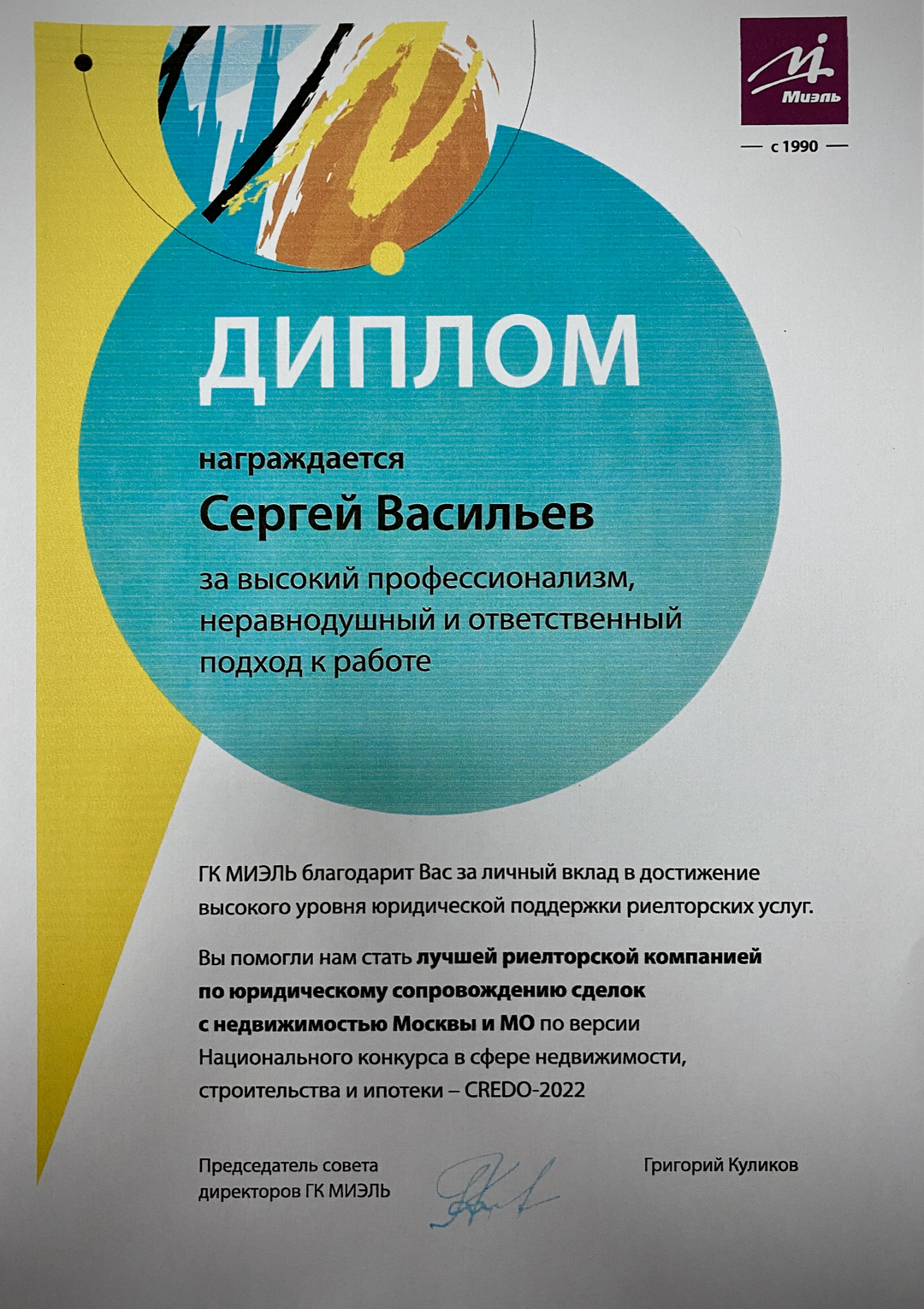 Миэль
— с 1990 —

ДИПЛОМ

награждается
Сергей Васильев
за высокий профессионализм, неравнодушный и ответственный подход к работе

ГК МИЭЛЬ благодарит Вас за личный вклад в достижение высокого уровня юридической поддержки риелторских услуг.

Вы помогли нам стать лучшей риелторской компанией по юридическому сопровождению сделок с недвижимостью Москвы и МО по версии Национального конкурса в сфере недвижимости, строительства и ипотеки – CREDO-2022

Председатель совета директоров ГК МИЭЛЬ

Григорий Куликов